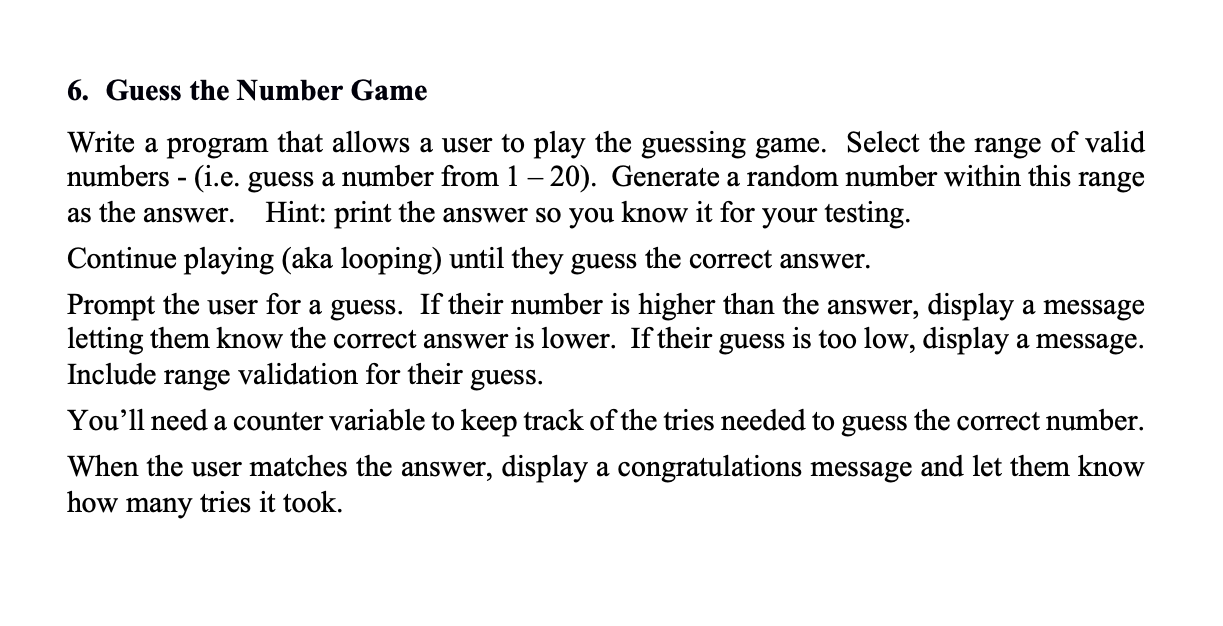 6. Guess the Number Game

Write a program that allows a user to play the guessing game. Select the range of valid numbers - (i.e. guess a number from 1 – 20). Generate a random number within this range as the answer. Hint: print the answer so you know it for your testing.

Continue playing (aka looping) until they guess the correct answer.

Prompt the user for a guess. If their number is higher than the answer, display a message letting them know the correct answer is lower. If their guess is too low, display a message. Include range validation for their guess.

You'll need a counter variable to keep track of the tries needed to guess the correct number.

When the user matches the answer, display a congratulations message and let them know how many tries it took.